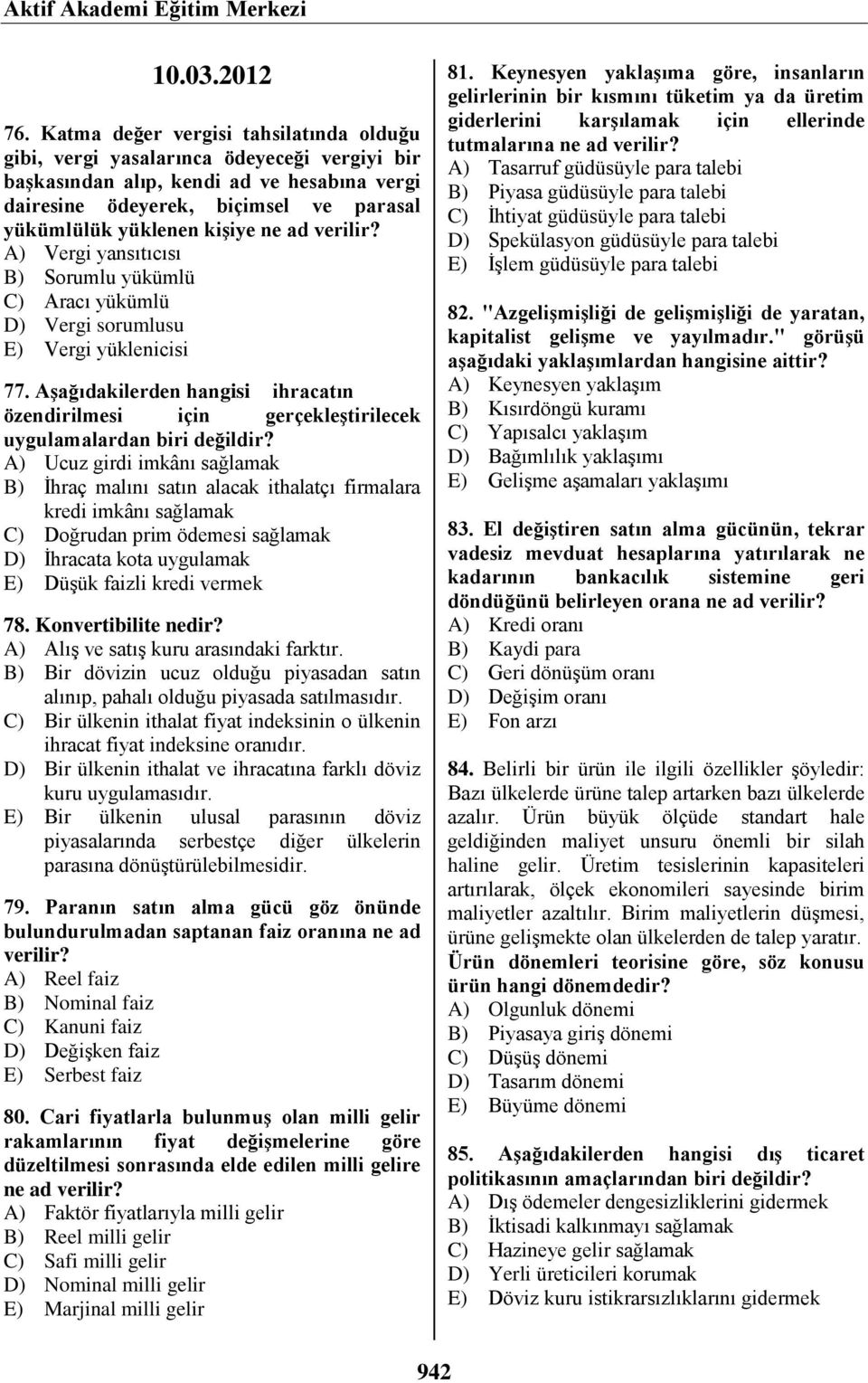 Aktif Akademi Eğitim Merkezi

10.03.2012

76. Katma değer vergisi tahsilatında olduğu gibi, vergi yasalarınca ödeyeceği vergiyi bir başkasından alıp, kendi ad ve hesabına vergi dairesine ödeyerek, biçimsel ve parasal yükümlülük yüklenen kişiye ne ad verilir?
A) Vergi yansıtıcısı
B) Sorumlu yükümlü
C) Aracı yükümlü
D) Vergi sorumlusu
E) Vergi yüklenicisi

77. Aşağıdakilerden hangisi ihracatın özendirilmesi için gerçekleştirilecek uygulamalardan biri değildir?
A) Ucuz girdi imkânı sağlamak
B) İhraç malını satın alacak ithalatçı firmalara kredi imkânı sağlamak
C) Doğrudan prim ödemesi sağlamak
D) İhracata kota uygulamak
E) Düşük faizli kredi vermek

78. Konvertibilite nedir?
A) Alış ve satış kuru arasındaki farktır.
B) Bir dövizin ucuz olduğu piyasadan satın alınıp, pahalı olduğu piyasada satılmasıdır.
C) Bir ülkenin ithalat fiyat indeksinin o ülkenin ihracat fiyat indeksine oranıdır.
D) Bir ülkenin ithalat ve ihracatına farklı döviz kuru uygulamasıdır.
E) Bir ülkenin ulusal parasının döviz piyasalarında serbestçe diğer ülkelerin parasına dönüştürülebilmesidir.

79. Paranın satın alma gücü göz önünde bulundurulmadan saptanan faiz oranına ne ad verilir?
A) Reel faiz
B) Nominal faiz
C) Kanuni faiz
D) Değişken faiz
E) Serbest faiz

80. Cari fiyatlarla bulunmuş olan milli gelir rakamlarının fiyat değişmelerine göre düzeltilmesi sonrasında elde edilen milli gelire ne ad verilir?
A) Faktör fiyatlarıyla milli gelir
B) Reel milli gelir
C) Safi milli gelir
D) Nominal milli gelir
E) Marjinal milli gelir

81. Keynesyen yaklaşıma göre, insanların gelirlerinin bir kısmını tüketim ya da üretim giderlerini karşılamak için ellerinde tutmalarına ne ad verilir?
A) Tasarruf güdüsüyle para talebi
B) Piyasa güdüsüyle para talebi
C) İhtiyat güdüsüyle para talebi
D) Spekülasyon güdüsüyle para talebi
E) İşlem güdüsüyle para talebi

82. "Azgelişmişliği de gelişmişliği de yaratan, kapitalist gelişme ve yayılmadır." görüşü aşağıdaki yaklaşımlardan hangisine aittir?
A) Keynesyen yaklaşım
B) Kısırdöngü kuramı
C) Yapısalcı yaklaşım
D) Bağımlılık yaklaşımı
E) Gelişme aşamaları yaklaşımı

83. El değiştiren satın alma gücünün, tekrar vadesiz mevduat hesaplarına yatırılarak ne kadarının bankacılık sistemine geri döndüğünü belirleyen orana ne ad verilir?
A) Kredi oranı
B) Kaydi para
C) Geri dönüşüm oranı
D) Değişim oranı
E) Fon arzı

84. Belirli bir ürün ile ilgili özellikler şöyledir: Bazı ülkelerde ürüne talep artarken bazı ülkelerde azalır. Ürün büyük ölçüde standart hale geldiğinden maliyet unsuru önemli bir silah haline gelir. Üretim tesislerinin kapasiteleri artırılarak, ölçek ekonomileri sayesinde birim maliyetler azaltılır. Birim maliyetlerin düşmesi, ürüne gelişmekte olan ülkelerden de talep yaratır. Ürün dönemleri teorisine göre, söz konusu ürün hangi dönemdedir?
A) Olgunluk dönemi
B) Piyasaya giriş dönemi
C) Düşüş dönemi
D) Tasarım dönemi
E) Büyüme dönemi

85. Aşağıdakilerden hangisi dış ticaret politikasının amaçlarından biri değildir?
A) Dış ödemeler dengesizliklerini gidermek
B) İktisadi kalkınmayı sağlamak
C) Hazineye gelir sağlamak
D) Yerli üreticileri korumak
E) Döviz kuru istikrarsızlıklarını gidermek

942